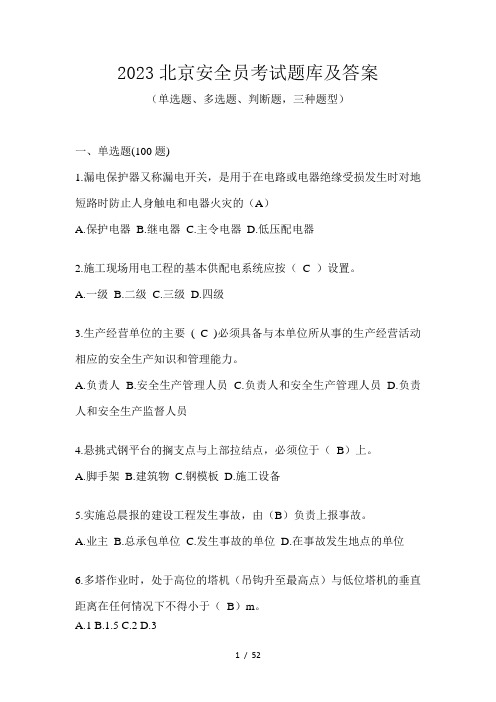 2023 北京安全员考试题库及答案

（单选题、多选题、判断题，三种题型）

一、单选题(100 题)

1.漏电保护器又称漏电开关，是用于在电路或电器绝缘受损发生时对地短路时防止人身触电和电器火灾的（A）

A.保护电器 B.继电器 C.主令电器 D.低压配电器

2.施工现场用电工程的基本供配电系统应按（ C ）设置。

A.一级 B.二级 C.三级 D.四级

3.生产经营单位的主要 ( C )必须具备与本单位所从事的生产经营活动相应的安全生产知识和管理能力。

A.负责人 B.安全生产管理人员 C.负责人和安全生产管理人员 D.负责人和安全生产监督人员

4.悬挑式钢平台的搁支点与上部拉结点，必须位于（ B）上。

A.脚手架 B.建筑物 C.钢模板 D.施工设备

5.实施总晨报的建设工程发生事故，由（B）负责上报事故。

A.业主 B.总承包单位 C.发生事故的单位 D.在事故发生地点的单位

6.多塔作业时，处于高位的塔机（吊钩升至最高点）与低位塔机的垂直距离在任何情况下不得小于（ B）m。

A.1 B.1.5 C.2 D.3

1 / 52